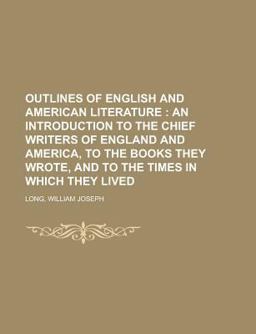 OUTLINES OF ENGLISH AND AMERICAN LITERATURE : AN INTRODUCTION TO THE CHIEF WRITERS OF ENGLAND AND AMERICA, TO THE BOOKS THEY WROTE, AND TO THE TIMES IN WHICH THEY LIVED

LONG, WILLIAM JOSEPH